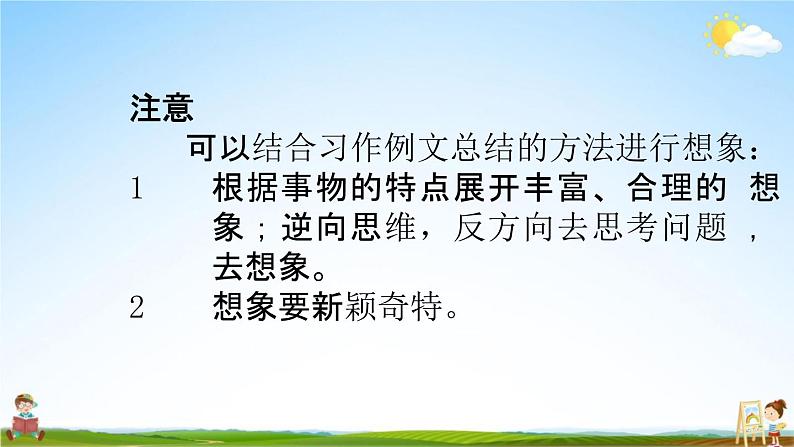 注意

可以结合习作例文总结的方法进行想象：

1 根据事物的特点展开丰富、合理的 想象；逆向思维，反方向去思考问题 ，去想象。

2 想象要新颖奇特。